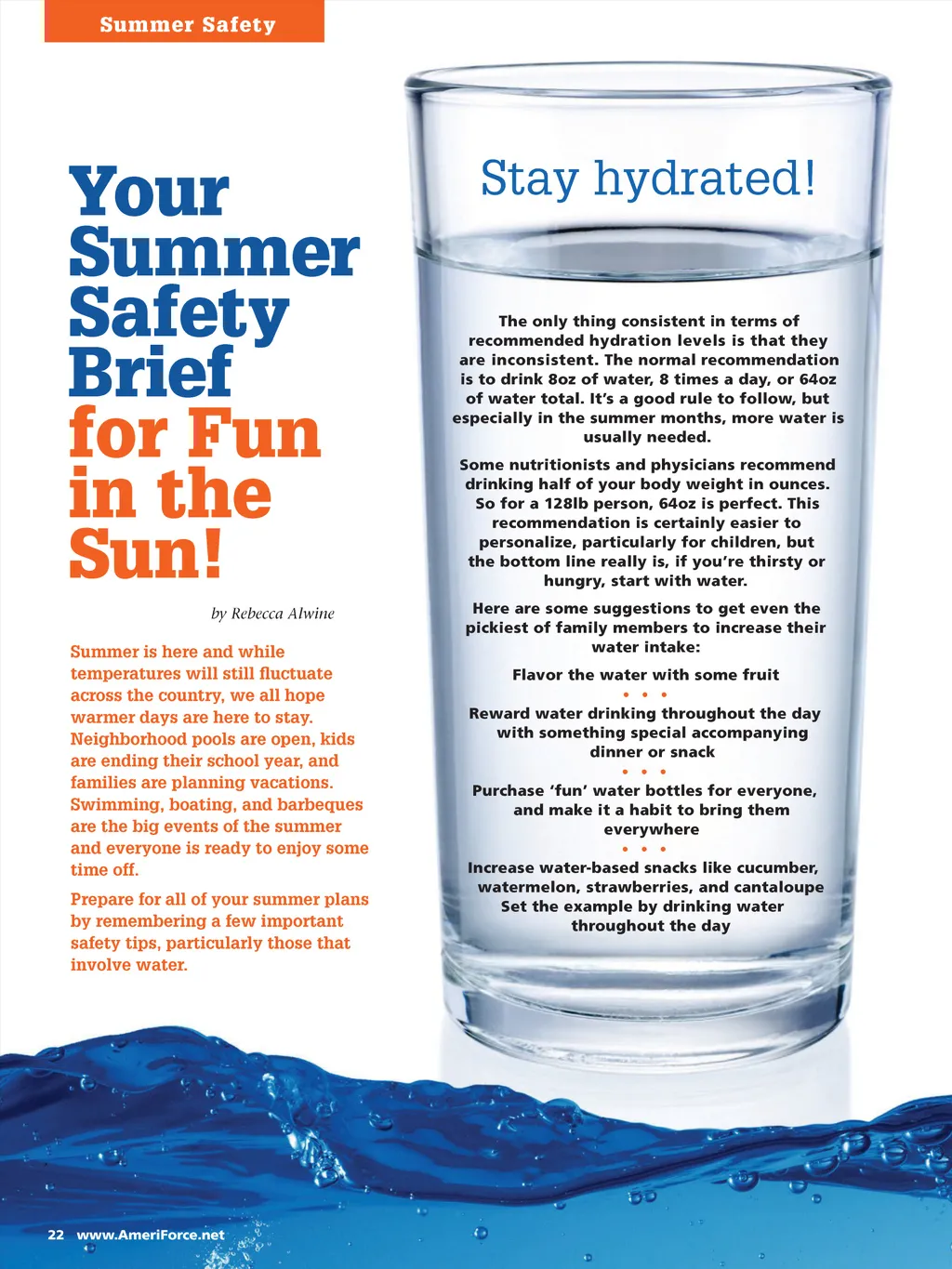 Summer Safety

Your Summer Safety Brief for Fun in the Sun!

by Rebecca Alwine

Summer is here and while temperatures will still fluctuate across the country, we all hope warmer days are here to stay. Neighborhood pools are open, kids are ending their school year, and families are planning vacations. Swimming, boating, and barbeques are the big events of the summer and everyone is ready to enjoy some time off.

Prepare for all of your summer plans by remembering a few important safety tips, particularly those that involve water.

Stay hydrated!

The only thing consistent in terms of recommended hydration levels is that they are inconsistent. The normal recommendation is to drink 8oz of water, 8 times a day, or 64oz of water total. It's a good rule to follow, but especially in the summer months, more water is usually needed.

Some nutritionists and physicians recommend drinking half of your body weight in ounces. So for a 128lb person, 64oz is perfect. This recommendation is certainly easier to personalize, particularly for children, but the bottom line really is, if you're thirsty or hungry, start with water.

Here are some suggestions to get even the pickiest of family members to increase their water intake:

Flavor the water with some fruit

• • •

Reward water drinking throughout the day with something special accompanying dinner or snack

• • •

Purchase 'fun' water bottles for everyone, and make it a habit to bring them everywhere

• • •

Increase water-based snacks like cucumber, watermelon, strawberries, and cantaloupe Set the example by drinking water throughout the day

22 www.AmeriForce.net